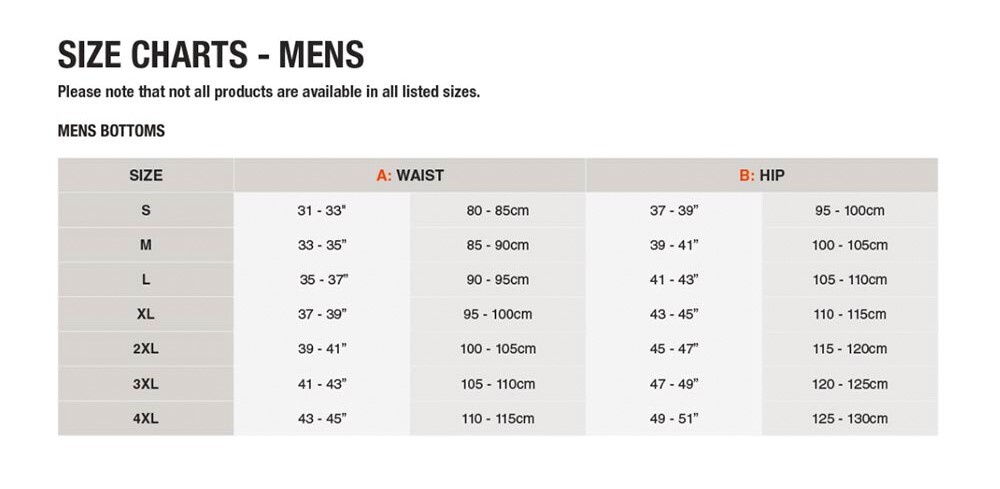 SIZE CHARTS - MENS

Please note that not all products are available in all listed sizes.

MENS BOTTOMS

| SIZE | A: WAIST | | B: HIP | |
|---|---|---|---|---|
| S | 31 - 33" | 80 - 85cm | 37 - 39" | 95 - 100cm |
| M | 33 - 35" | 85 - 90cm | 39 - 41" | 100 - 105cm |
| L | 35 - 37" | 90 - 95cm | 41 - 43" | 105 - 110cm |
| XL | 37 - 39" | 95 - 100cm | 43 - 45" | 110 - 115cm |
| 2XL | 39 - 41" | 100 - 105cm | 45 - 47" | 115 - 120cm |
| 3XL | 41 - 43" | 105 - 110cm | 47 - 49" | 120 - 125cm |
| 4XL | 43 - 45" | 110 - 115cm | 49 - 51" | 125 - 130cm |